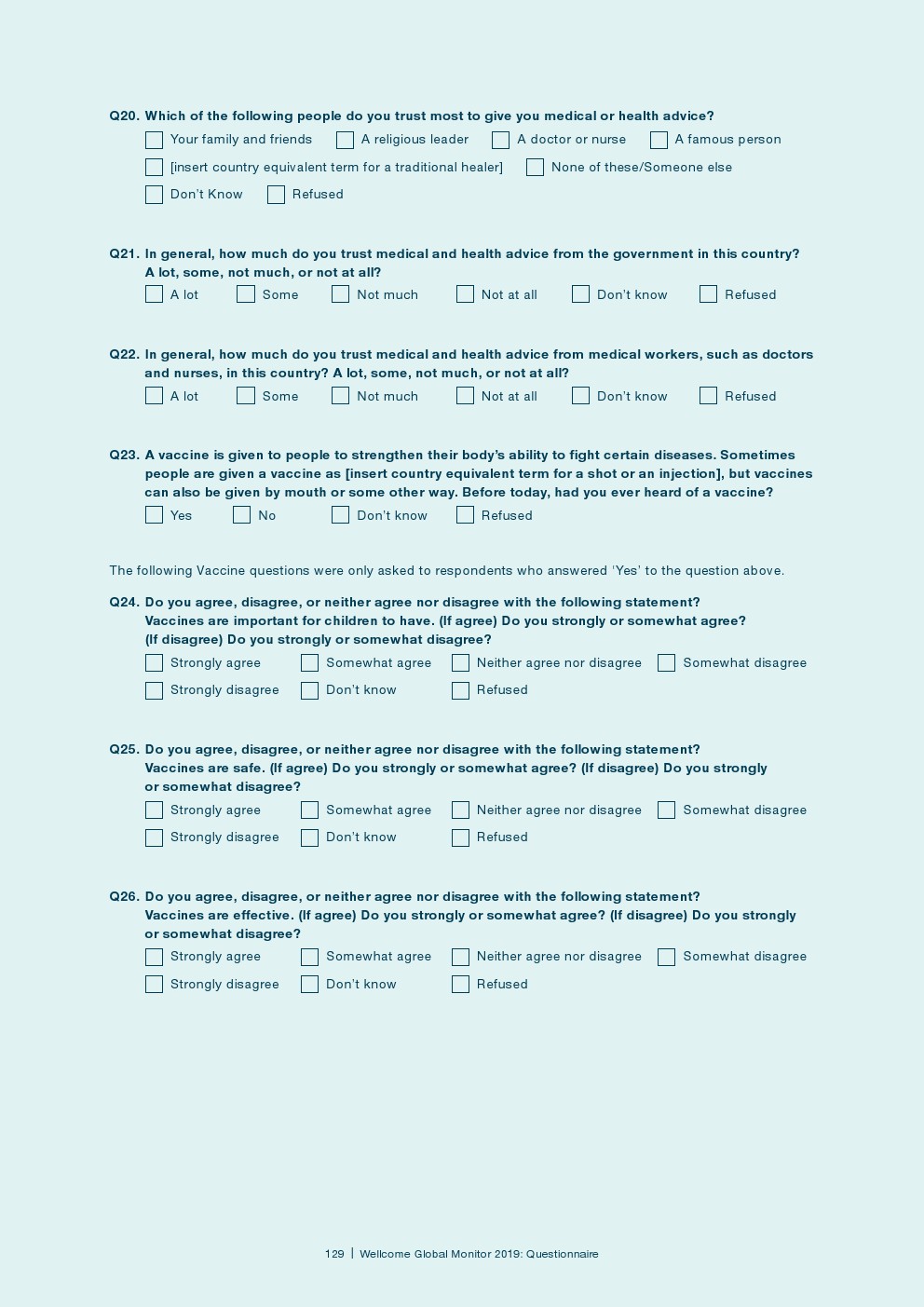 Q20. Which of the following people do you trust most to give you medical or health advice?

Your family and friends
A religious leader
A doctor or nurse
A famous person
[insert country equivalent term for a traditional healer]
None of these/Someone else
Don't Know
Refused

Q21. In general, how much do you trust medical and health advice from the government in this country? A lot, some, not much, or not at all?

A lot
Some
Not much
Not at all
Don't know
Refused

Q22. In general, how much do you trust medical and health advice from medical workers, such as doctors and nurses, in this country? A lot, some, not much, or not at all?

A lot
Some
Not much
Not at all
Don't know
Refused

Q23. A vaccine is given to people to strengthen their body's ability to fight certain diseases. Sometimes people are given a vaccine as [insert country equivalent term for a shot or an injection], but vaccines can also be given by mouth or some other way. Before today, had you ever heard of a vaccine?

Yes
No
Don't know
Refused

The following Vaccine questions were only asked to respondents who answered 'Yes' to the question above.

Q24. Do you agree, disagree, or neither agree nor disagree with the following statement? Vaccines are important for children to have. (If agree) Do you strongly or somewhat agree? (If disagree) Do you strongly or somewhat disagree?

Strongly agree
Somewhat agree
Neither agree nor disagree
Somewhat disagree
Strongly disagree
Don't know
Refused

Q25. Do you agree, disagree, or neither agree nor disagree with the following statement? Vaccines are safe. (If agree) Do you strongly or somewhat agree? (If disagree) Do you strongly or somewhat disagree?

Strongly agree
Somewhat agree
Neither agree nor disagree
Somewhat disagree
Strongly disagree
Don't know
Refused

Q26. Do you agree, disagree, or neither agree nor disagree with the following statement? Vaccines are effective. (If agree) Do you strongly or somewhat agree? (If disagree) Do you strongly or somewhat disagree?

Strongly agree
Somewhat agree
Neither agree nor disagree
Somewhat disagree
Strongly disagree
Don't know
Refused

129 | Wellcome Global Monitor 2019: Questionnaire